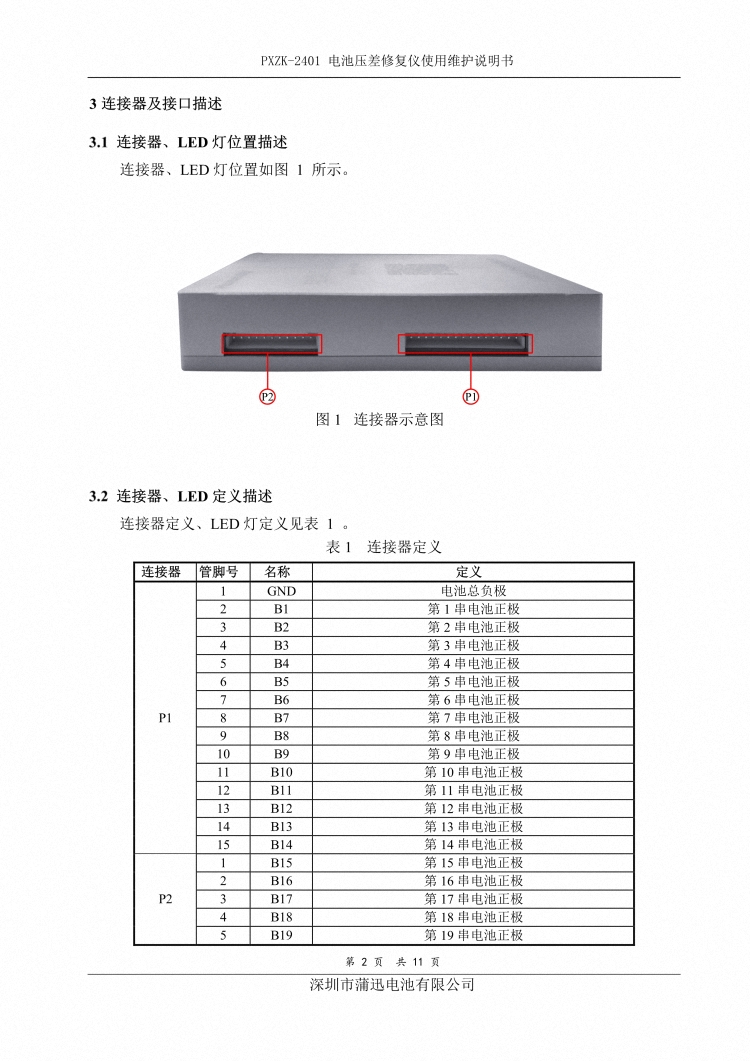 PXZK-2401 电池压差修复仪使用维护说明书

3 连接器及接口描述

3.1 连接器、LED 灯位置描述

连接器、LED 灯位置如图 1 所示。

P2

P1

图 1 连接器示意图

3.2 连接器、LED 定义描述

连接器定义、LED 灯定义见表 1 。

表 1 连接器定义

| 连接器 | 管脚号 | 名称 | 定义 |
|---|---|---|---|
| P1 | 1 | GND | 电池总负极 |
| | 2 | B1 | 第 1 串电池正极 |
| | 3 | B2 | 第 2 串电池正极 |
| | 4 | B3 | 第 3 串电池正极 |
| | 5 | B4 | 第 4 串电池正极 |
| | 6 | B5 | 第 5 串电池正极 |
| | 7 | B6 | 第 6 串电池正极 |
| | 8 | B7 | 第 7 串电池正极 |
| | 9 | B8 | 第 8 串电池正极 |
| | 10 | B9 | 第 9 串电池正极 |
| | 11 | B10 | 第 10 串电池正极 |
| | 12 | B11 | 第 11 串电池正极 |
| | 13 | B12 | 第 12 串电池正极 |
| | 14 | B13 | 第 13 串电池正极 |
| | 15 | B14 | 第 14 串电池正极 |
| P2 | 1 | B15 | 第 15 串电池正极 |
| | 2 | B16 | 第 16 串电池正极 |
| | 3 | B17 | 第 17 串电池正极 |
| | 4 | B18 | 第 18 串电池正极 |
| | 5 | B19 | 第 19 串电池正极 |

第 2 页 共 11 页

深圳市蒲迅电池有限公司